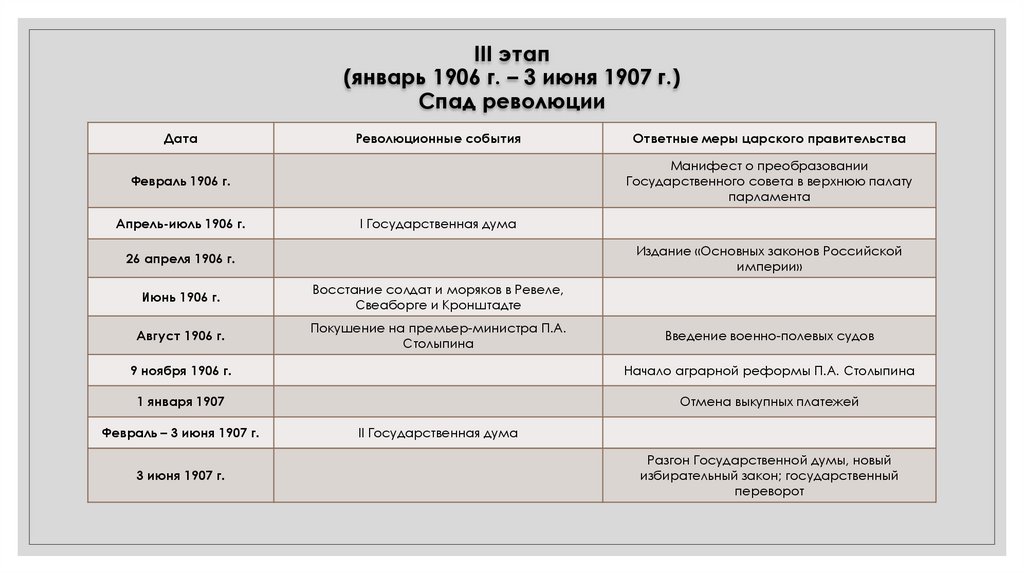 III этап
(январь 1906 г. – 3 июня 1907 г.)
Спад революции

| Дата | Революционные события | Ответные меры царского правительства |
|---|---|---|
| Февраль 1906 г. | | Манифест о преобразовании Государственного совета в верхнюю палату парламента |
| Апрель-июль 1906 г. | I Государственная дума | |
| 26 апреля 1906 г. | | Издание «Основных законов Российской империи» |
| Июнь 1906 г. | Восстание солдат и моряков в Ревеле, Свеаборге и Кронштадте | |
| Август 1906 г. | Покушение на премьер-министра П.А. Столыпина | Введение военно-полевых судов |
| 9 ноября 1906 г. | | Начало аграрной реформы П.А. Столыпина |
| 1 января 1907 | | Отмена выкупных платежей |
| Февраль – 3 июня 1907 г. | II Государственная дума | |
| 3 июня 1907 г. | | Разгон Государственной думы, новый избирательный закон; государственный переворот |